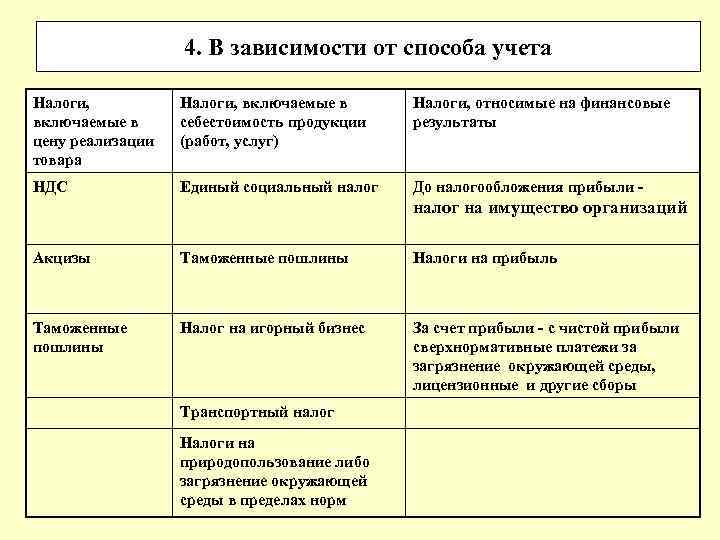 4. В зависимости от способа учета

| Налоги, включаемые в цену реализации товара | Налоги, включаемые в себестоимость продукции (работ, услуг) | Налоги, относимые на финансовые результаты |
|---|---|---|
| НДС | Единый социальный налог | До налогообложения прибыли - налог на имущество организаций |
| Акцизы | Таможенные пошлины | Налоги на прибыль |
| Таможенные пошлины | Налог на игорный бизнес | За счет прибыли - с чистой прибыли сверхнормативные платежи за загрязнение окружающей среды, лицензионные и другие сборы |
| | Транспортный налог | |
| | Налоги на природопользование либо загрязнение окружающей среды в пределах норм | |